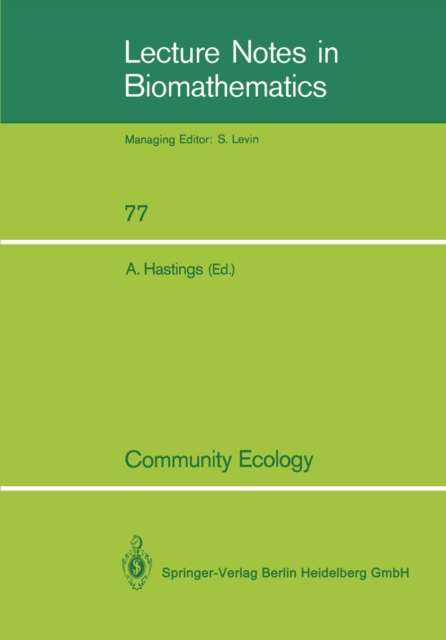 Lecture Notes in Biomathematics

Managing Editor: S. Levin

77

A. Hastings (Ed.)

Community Ecology

Springer-Verlag Berlin Heidelberg GmbH